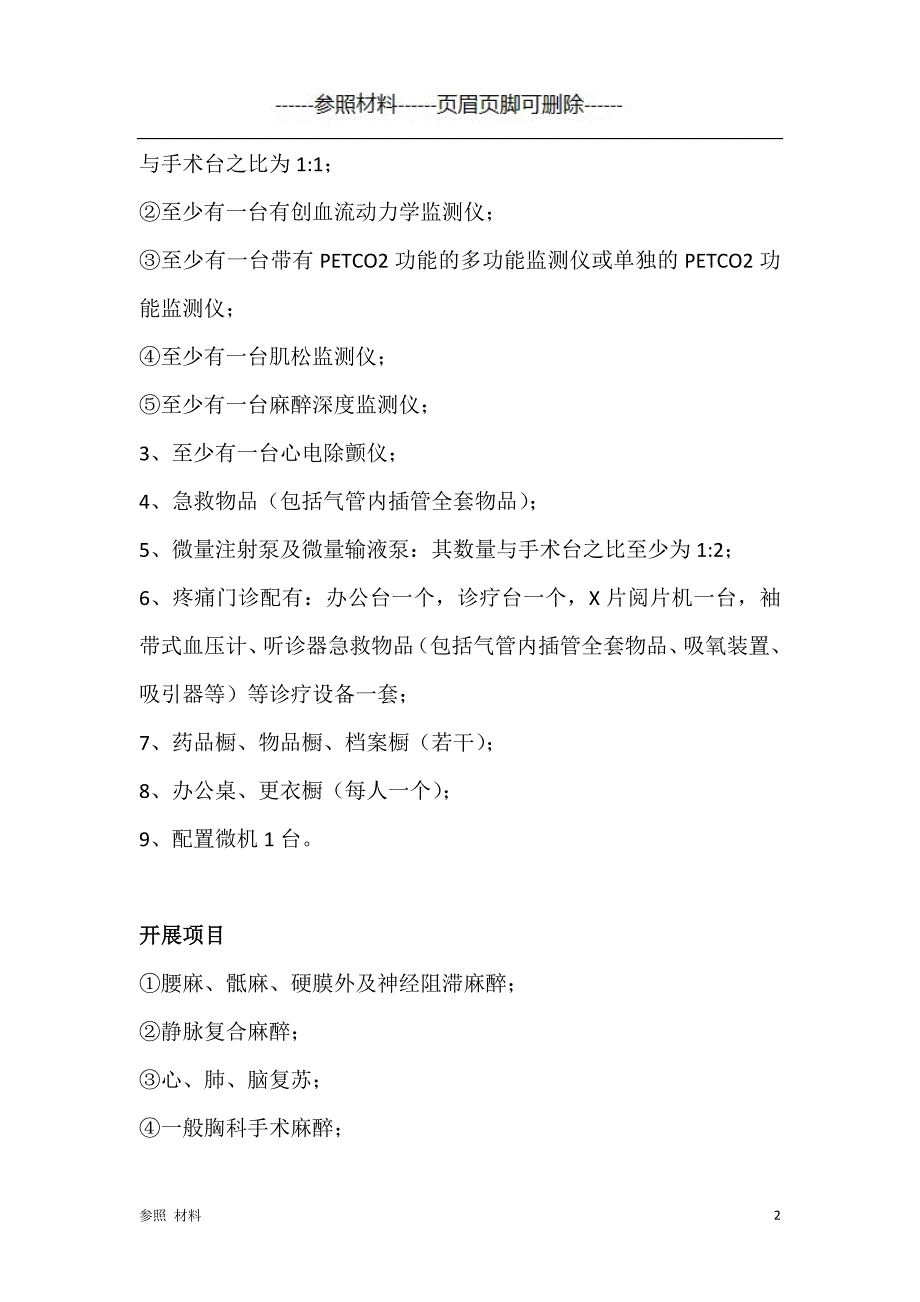 ------参照材料------页眉页脚可删除------

与手术台之比为 1:1；

②至少有一台有创血流动力学监测仪；

③至少有一台带有 PETCO2 功能的多功能监测仪或单独的 PETCO2 功能监测仪；

④至少有一台肌松监测仪；

⑤至少有一台麻醉深度监测仪；

3、至少有一台心电除颤仪；

4、急救物品（包括气管内插管全套物品）；

5、微量注射泵及微量输液泵：其数量与手术台之比至少为 1:2；

6、疼痛门诊配有：办公台一个，诊疗台一个，X 片阅片机一台，袖带式血压计、听诊器急救物品（包括气管内插管全套物品、吸氧装置、吸引器等）等诊疗设备一套；

7、药品橱、物品橱、档案橱（若干）；

8、办公桌、更衣橱（每人一个）；

9、配置微机 1 台。

开展项目

①腰麻、骶麻、硬膜外及神经阻滞麻醉；

②静脉复合麻醉；

③心、肺、脑复苏；

④一般胸科手术麻醉；

参照 材料

2